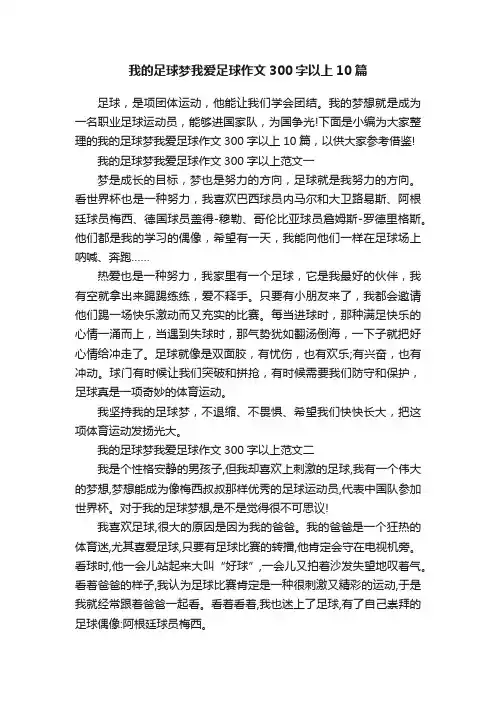 我的足球梦我爱足球作文 300 字以上 10 篇

足球，是项团体运动，他能让我们学会团结。我的梦想就是成为一名职业足球运动员，能够进国家队，为国争光!下面是小编为大家整理的我的足球梦我爱足球作文 300 字以上 10 篇，以供大家参考借鉴!

我的足球梦我爱足球作文 300 字以上范文一

梦是成长的目标，梦也是努力的方向，足球就是我努力的方向。看世界杯也是一种努力，我喜欢巴西球员内马尔和大卫路易斯、阿根廷球员梅西、德国球员盖得-穆勒、哥伦比亚球员詹姆斯-罗德里格斯。他们都是我的学习的偶像，希望有一天，我能向他们一样在足球场上呐喊、奔跑……

热爱也是一种努力，我家里有一个足球，它是我最好的伙伴，我有空就拿出来踢踢练练，爱不释手。只要有小朋友来了，我都会邀请他们踢一场快乐激动而又充实的比赛。每当进球时，那种满足快乐的心情一涌而上，当遇到失球时，那气势犹如翻汤倒海，一下子就把好心情给冲走了。足球就像是双面胶，有忧伤，也有欢乐;有兴奋，也有冲动。球门有时候让我们突破和拼抢，有时候需要我们防守和保护，足球真是一项奇妙的体育运动。

我坚持我的足球梦，不退缩、不畏惧、希望我们快快长大，把这项体育运动发扬光大。

我的足球梦我爱足球作文 300 字以上范文二

我是个性格安静的男孩子,但我却喜欢上刺激的足球,我有一个伟大的梦想,梦想能成为像梅西叔叔那样优秀的足球运动员,代表中国队参加世界杯。对于我的足球梦想,是不是觉得很不可思议!

我喜欢足球,很大的原因是因为我的爸爸。我的爸爸是一个狂热的体育迷,尤其喜爱足球,只要有足球比赛的转播,他肯定会守在电视机旁。看球时,他一会儿站起来大叫“好球”,一会儿又拍着沙发失望地叹着气。看着爸爸的样子,我认为足球比赛肯定是一种很刺激又精彩的运动,于是我就经常跟着爸爸一起看。看着看着,我也迷上了足球,有了自己崇拜的足球偶像:阿根廷球员梅西。